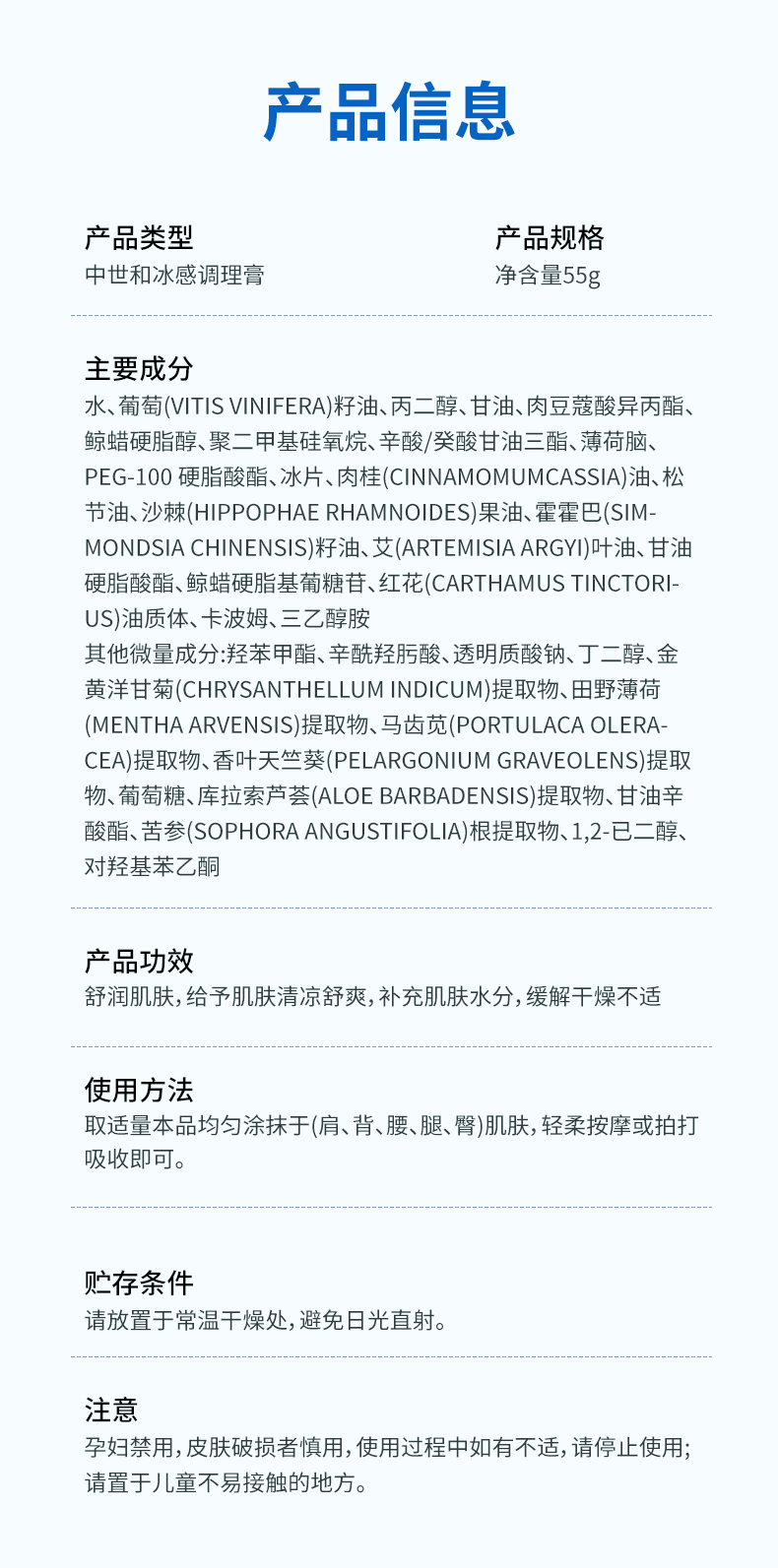 产品信息

产品类型
中世和冰感调理膏

产品规格
净含量55g

主要成分
水、葡萄(VITIS VINIFERA)籽油、丙二醇、甘油、肉豆蔻酸异丙酯、鲸蜡硬脂醇、聚二甲基硅氧烷、辛酸/癸酸甘油三酯、薄荷脑、PEG-100 硬脂酸酯、冰片、肉桂(CINNAMOMUMCASSIA)油、松节油、沙棘(HIPPOPHAE RHAMNOIDES)果油、霍霍巴(SIMMONDSIA CHINENSIS)籽油、艾(ARTEMISIA ARGYI)叶油、甘油硬脂酸酯、鲸蜡硬脂基葡糖苷、红花(CARTHAMUS TINCTORIUS)油质体、卡波姆、三乙醇胺
其他微量成分:羟苯甲酯、辛酰羟肟酸、透明质酸钠、丁二醇、金黄洋甘菊(CHRYSANTHELLUM INDICUM)提取物、田野薄荷(MENTHA ARVENSIS)提取物、马齿苋(PORTULACA OLERACEA)提取物、香叶天竺葵(PELARGONIUM GRAVEOLENS)提取物、葡萄糖、库拉索芦荟(ALOE BARBADENSIS)提取物、甘油辛酸酯、苦参(SOPHORA ANGUSTIFOLIA)根提取物、1,2-已二醇、对羟基苯乙酮

产品功效
舒润肌肤,给予肌肤清凉舒爽,补充肌肤水分,缓解干燥不适

使用方法
取适量本品均匀涂抹于(肩、背、腰、腿、臀)肌肤,轻柔按摩或拍打吸收即可。

贮存条件
请放置于常温干燥处,避免日光直射。

注意
孕妇禁用,皮肤破损者慎用,使用过程中如有不适,请停止使用;请置于儿童不易接触的地方。